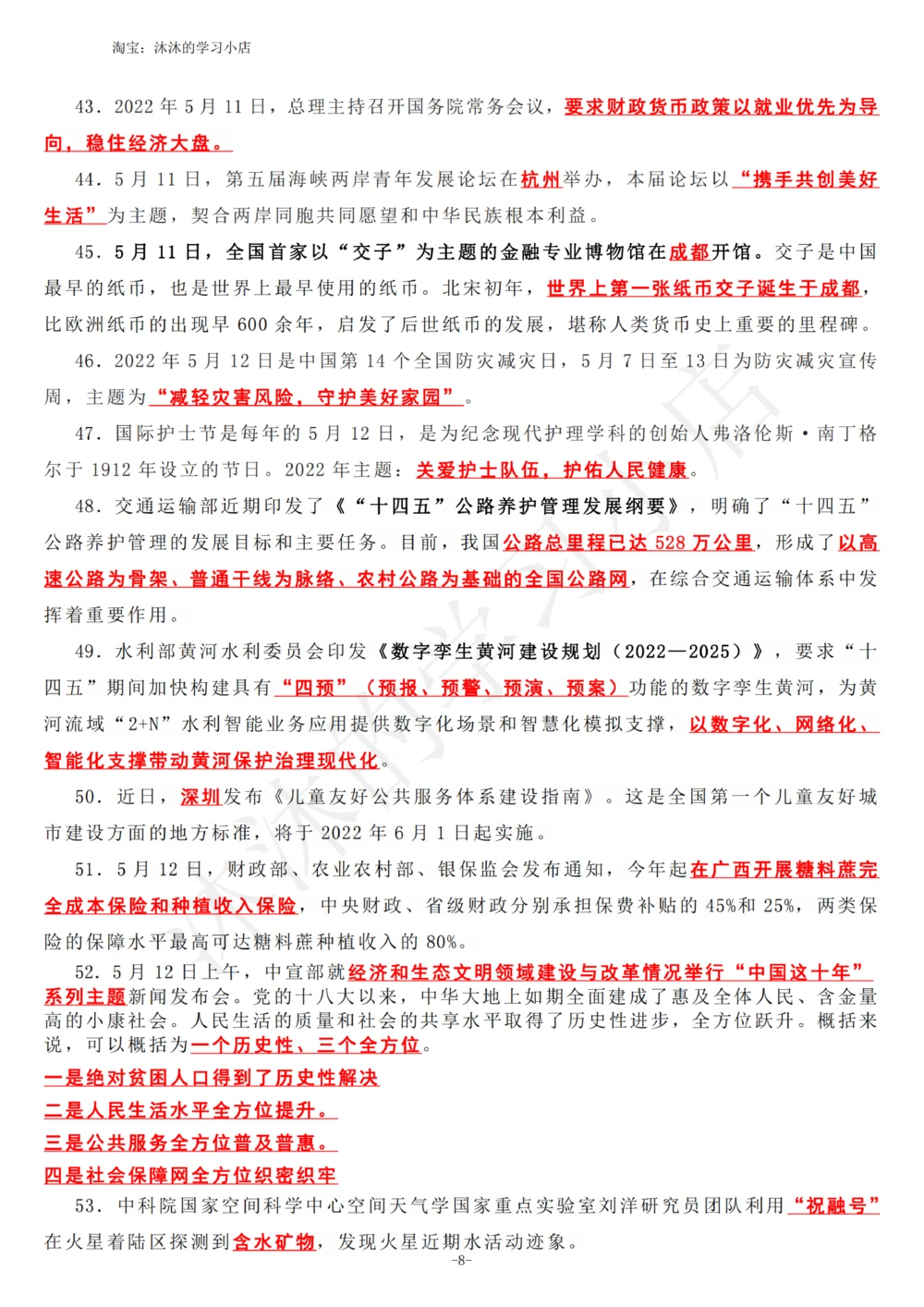 淘宝：沐沐的学习小店

43．2022 年 5 月 11 日，总理主持召开国务院常务会议，要求财政货币政策以就业优先为导向，稳住经济大盘。

44．5 月 11 日，第五届海峡两岸青年发展论坛在杭州举办，本届论坛以“携手共创美好生活”为主题，契合两岸同胞共同愿望和中华民族根本利益。

45．5 月 11 日，全国首家以“交子”为主题的金融专业博物馆在成都开馆。交子是中国最早的纸币，也是世界上最早使用的纸币。北宋初年，世界上第一张纸币交子诞生于成都，比欧洲纸币的出现早 600 余年，启发了后世纸币的发展，堪称人类货币史上重要的里程碑。

46．2022 年 5 月 12 日是中国第 14 个全国防灾减灾日，5 月 7 日至 13 日为防灾减灾宣传周，主题为“减轻灾害风险，守护美好家园”。

47．国际护士节是每年的 5 月 12 日，是为纪念现代护理学科的创始人弗洛伦斯·南丁格尔于 1912 年设立的节日。2022 年主题：关爱护士队伍，护佑人民健康。

48．交通运输部近期印发了《“十四五”公路养护管理发展纲要》，明确了“十四五”公路养护管理的发展目标和主要任务。目前，我国公路总里程已达 528 万公里，形成了以高速公路为骨架、普通干线为脉络、农村公路为基础的全国公路网，在综合交通运输体系中发挥着重要作用。

49．水利部黄河水利委员会印发《数字孪生黄河建设规划（2022—2025）》，要求“十四五”期间加快构建具有“四预”（预报、预警、预演、预案）功能的数字孪生黄河，为黄河流域“2+N”水利智能业务应用提供数字化场景和智慧化模拟支撑，以数字化、网络化、智能化支撑带动黄河保护治理现代化。

50．近日，深圳发布《儿童友好公共服务体系建设指南》。这是全国第一个儿童友好城市建设方面的地方标准，将于 2022 年 6 月 1 日起实施。

51．5 月 12 日，财政部、农业农村部、银保监会发布通知，今年起在广西开展糖料蔗完全成本保险和种植收入保险，中央财政、省级财政分别承担保费补贴的 45%和 25%，两类保险的保障水平最高可达糖料蔗种植收入的 80%。

52．5 月 12 日上午，中宣部就经济和生态文明领域建设与改革情况举行“中国这十年”系列主题新闻发布会。党的十八大以来，中华大地上如期全面建成了惠及全体人民、含金量高的小康社会。人民生活的质量和社会的共享水平取得了历史性进步，全方位跃升。概括来说，可以概括为一个历史性、三个全方位。

一是绝对贫困人口得到了历史性解决
二是人民生活水平全方位提升。
三是公共服务全方位普及普惠。
四是社会保障网全方位织密织牢

53．中科院国家空间科学中心空间天气学国家重点实验室刘洋研究员团队利用“祝融号”在火星着陆区探测到含水矿物，发现火星近期水活动迹象。

-8-